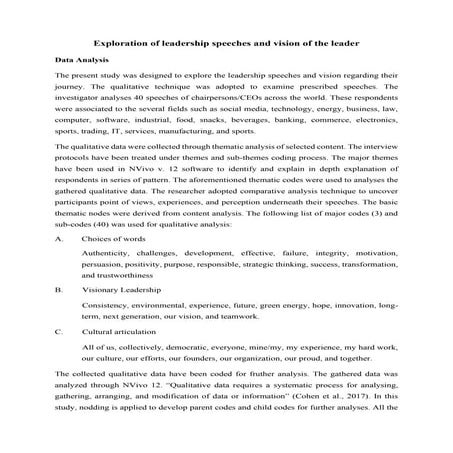 Exploration of leadership speeches and vision of the leader

Data Analysis

The present study was designed to explore the leadership speeches and vision regarding their journey. The qualitative technique was adopted to examine prescribed speeches. The investigator analyses 40 speeches of chairpersons/CEOs across the world. These respondents were associated to the several fields such as social media, technology, energy, business, law, computer, software, industrial, food, snacks, beverages, banking, commerce, electronics, sports, trading, IT, services, manufacturing, and sports.

The qualitative data were collected through thematic analysis of selected content. The interview protocols have been treated under themes and sub-themes coding process. The major themes have been used in NVivo v. 12 software to identify and explain in depth explanation of respondents in series of pattern. The aforementioned thematic codes were used to analyses the gathered qualitative data. The researcher adopted comparative analysis technique to uncover participants point of views, experiences, and perception underneath their speeches. The basic thematic nodes were derived from content analysis. The following list of major codes (3) and sub-codes (40) was used for qualitative analysis:

A. Choices of words

Authenticity, challenges, development, effective, failure, integrity, motivation, persuasion, positivity, purpose, responsible, strategic thinking, success, transformation, and trustworthiness

B. Visionary Leadership

Consistency, environmental, experience, future, green energy, hope, innovation, long-term, next generation, our vision, and teamwork.

C. Cultural articulation

All of us, collectively, democratic, everyone, mine/my, my experience, my hard work, our culture, our efforts, our founders, our organization, our proud, and together.

The collected qualitative data have been coded for fruther analysis. The gathered data was analyzed through NVivo 12. "Qualitative data requires a systematic process for analysing, gathering, arranging, and modification of data or information" (Cohen et al., 2017). In this study, nodding is applied to develop parent codes and child codes for further analyses. All the